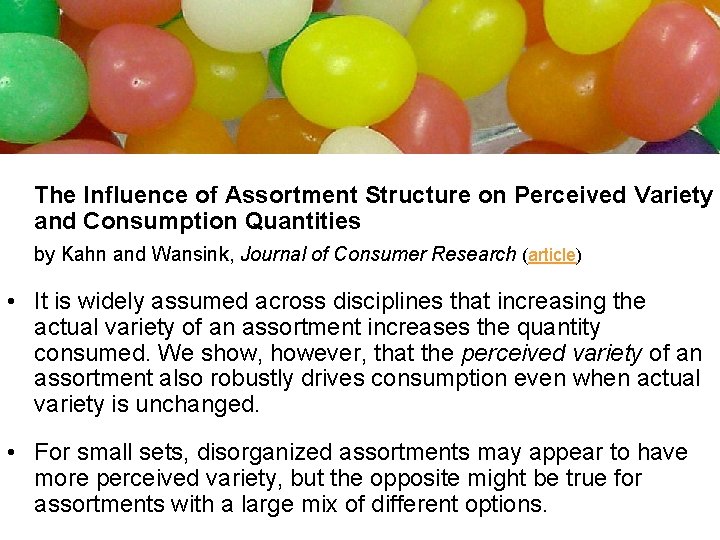 The Influence of Assortment Structure on Perceived Variety and Consumption Quantities

by Kahn and Wansink, Journal of Consumer Research (article)

• It is widely assumed across disciplines that increasing the actual variety of an assortment increases the quantity consumed. We show, however, that the perceived variety of an assortment also robustly drives consumption even when actual variety is unchanged.

• For small sets, disorganized assortments may appear to have more perceived variety, but the opposite might be true for assortments with a large mix of different options.